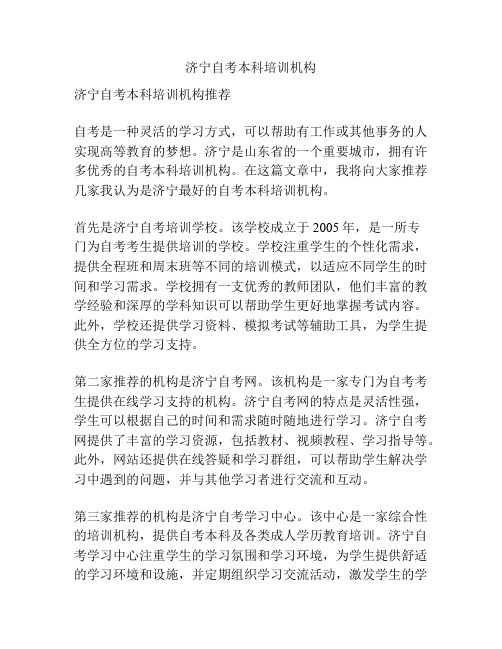 济宁自考本科培训机构

济宁自考本科培训机构推荐

自考是一种灵活的学习方式，可以帮助有工作或其他事务的人实现高等教育的梦想。济宁是山东省的一个重要城市，拥有许多优秀的自考本科培训机构。在这篇文章中，我将向大家推荐几家我认为是济宁最好的自考本科培训机构。

首先是济宁自考培训学校。该学校成立于 2005 年，是一所专门为自考考生提供培训的学校。学校注重学生的个性化需求，提供全程班和周末班等不同的培训模式，以适应不同学生的时间和学习需求。学校拥有一支优秀的教师团队，他们丰富的教学经验和深厚的学科知识可以帮助学生更好地掌握考试内容。此外，学校还提供学习资料、模拟考试等辅助工具，为学生提供全方位的学习支持。

第二家推荐的机构是济宁自考网。该机构是一家专门为自考考生提供在线学习支持的机构。济宁自考网的特点是灵活性强，学生可以根据自己的时间和需求随时随地进行学习。济宁自考网提供了丰富的学习资源，包括教材、视频教程、学习指导等。此外，网站还提供在线答疑和学习群组，可以帮助学生解决学习中遇到的问题，并与其他学习者进行交流和互动。

第三家推荐的机构是济宁自考学习中心。该中心是一家综合性的培训机构，提供自考本科及各类成人学历教育培训。济宁自考学习中心注重学生的学习氛围和学习环境，为学生提供舒适的学习环境和设施，并定期组织学习交流活动，激发学生的学